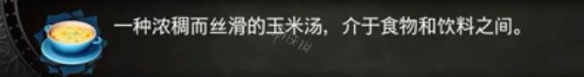 一种浓稠而丝滑的玉米汤，介于食物和饮料之间。